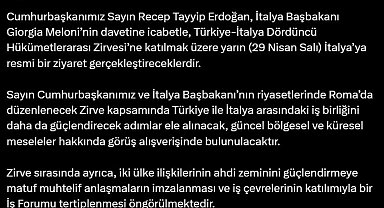 Cumhurbaşkanımız Sayın Recep Tayyip Erdoğan, İtalya Başbakanı Giorgia Meloni'nin davetine icabetle, Türkiye-İtalya Dördüncü Hükümetlerarası Zirvesi'ne katılmak üzere yarın (29 Nisan Salı) İtalya'ya resmi bir ziyaret gerçekleştireceklerdir.

Sayın Cumhurbaşkanımız ve İtalya Başbakanı'nın riyasetlerinde Roma'da düzenlenecek Zirve kapsamında Türkiye ile İtalya arasındaki iş birliğini daha da güçlendirecek adımlar ele alınacak, güncel bölgesel ve küresel meseleler hakkında görüş alışverişinde bulunulacaktır.

Zirve sırasında ayrıca, iki ülke ilişkilerinin ahdi zeminini güçlendirmeye matuf muhtelif anlaşmaların imzalanması ve iş çevrelerinin katılımıyla bir İş Forumu tertiplenmesi öngörülmektedir.